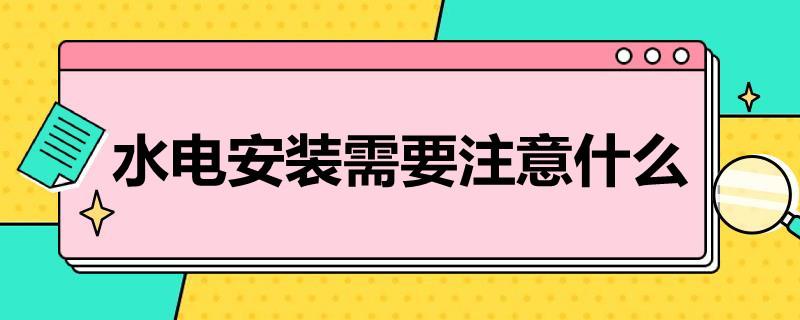 水电安装需要注意什么